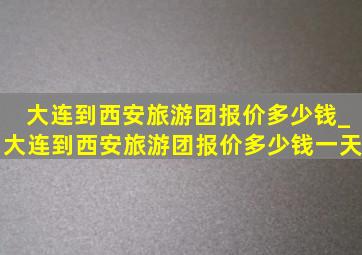 大连到西安旅游团报价多少钱_大连到西安旅游团报价多少钱一天